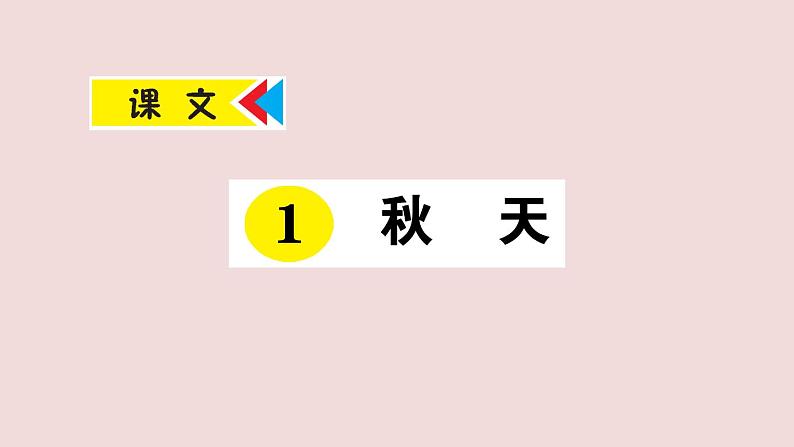 课 文

1 秋 天